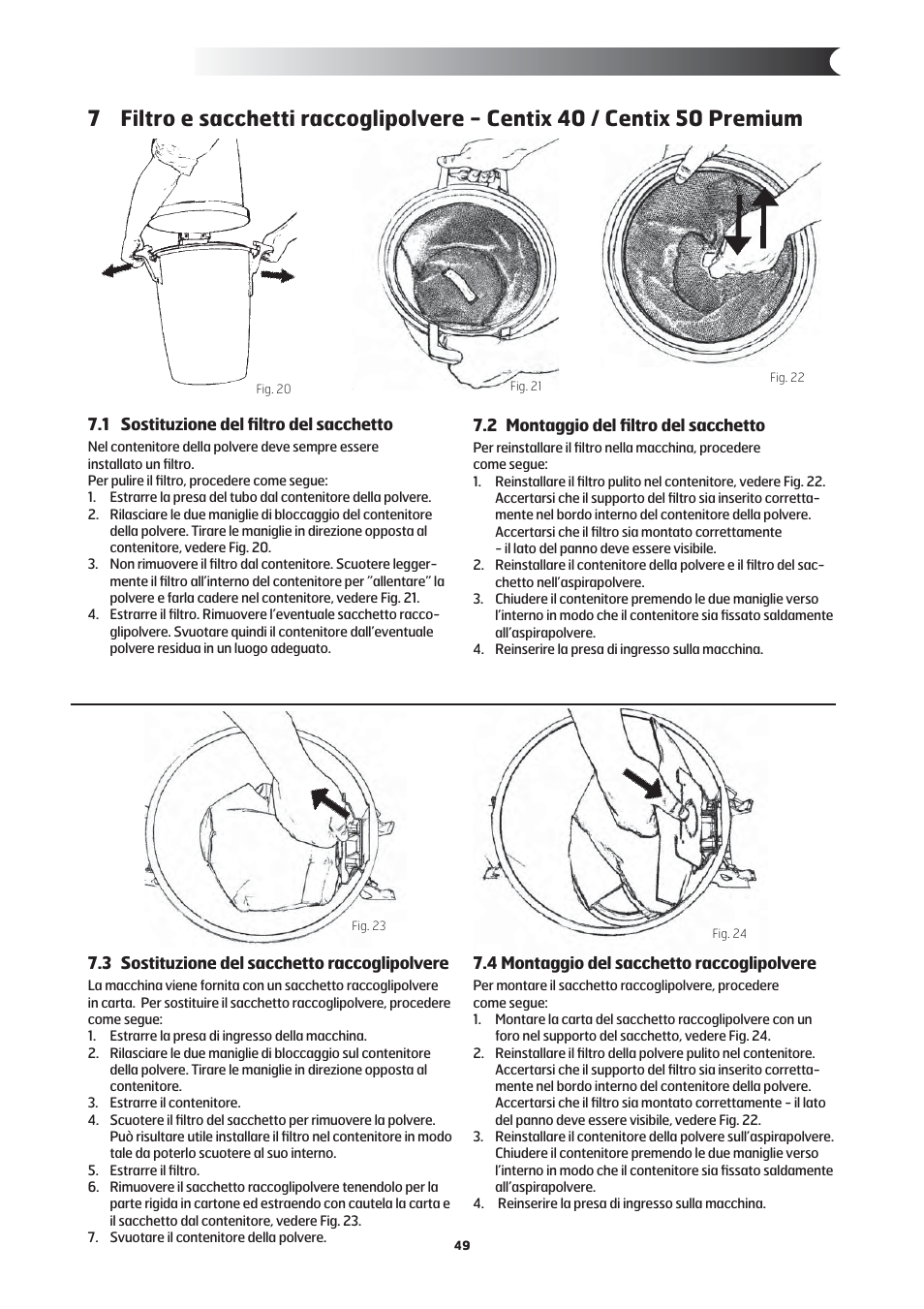 7 Filtro e sacchetti raccoglipolvere - Centix 40 / Centix 50 Premium

Fig. 20

Fig. 21

Fig. 22

7.1 Sostituzione del filtro del sacchetto

Nel contenitore della polvere deve sempre essere installato un filtro.
Per pulire il filtro, procedere come segue:
1. Estrarre la presa del tubo dal contenitore della polvere.
2. Rilasciare le due maniglie di bloccaggio del contenitore della polvere. Tirare le maniglie in direzione opposta al contenitore, vedere Fig. 20.
3. Non rimuovere il filtro dal contenitore. Scuotere leggermente il filtro all'interno del contenitore per "allentare" la polvere e farla cadere nel contenitore, vedere Fig. 21.
4. Estrarre il filtro. Rimuovere l'eventuale sacchetto raccoglipolvere. Svuotare quindi il contenitore dall'eventuale polvere residua in un luogo adeguato.

7.2 Montaggio del filtro del sacchetto

Per reinstallare il filtro nella macchina, procedere come segue:
1. Reinstallare il filtro pulito nel contenitore, vedere Fig. 22. Accertarsi che il supporto del filtro sia inserito correttamente nel bordo interno del contenitore della polvere. Accertarsi che il filtro sia montato correttamente - il lato del panno deve essere visibile.
2. Reinstallare il contenitore della polvere e il filtro del sacchetto nell'aspirapolvere.
3. Chiudere il contenitore premendo le due maniglie verso l'interno in modo che il contenitore sia fissato saldamente all'aspirapolvere.
4. Reinserire la presa di ingresso sulla macchina.

Fig. 23

Fig. 24

7.3 Sostituzione del sacchetto raccoglipolvere

La macchina viene fornita con un sacchetto raccoglipolvere in carta. Per sostituire il sacchetto raccoglipolvere, procedere come segue:
1. Estrarre la presa di ingresso della macchina.
2. Rilasciare le due maniglie di bloccaggio sul contenitore della polvere. Tirare le maniglie in direzione opposta al contenitore.
3. Estrarre il contenitore.
4. Scuotere il filtro del sacchetto per rimuovere la polvere. Può risultare utile installare il filtro nel contenitore in modo tale da poterlo scuotere al suo interno.
5. Estrarre il filtro.
6. Rimuovere il sacchetto raccoglipolvere tenendolo per la parte rigida in cartone ed estraendo con cautela la carta e il sacchetto dal contenitore, vedere Fig. 23.
7. Svuotare il contenitore della polvere.

7.4 Montaggio del sacchetto raccoglipolvere

Per montare il sacchetto raccoglipolvere, procedere come segue:
1. Montare la carta del sacchetto raccoglipolvere con un foro nel supporto del sacchetto, vedere Fig. 24.
2. Reinstallare il filtro della polvere pulito nel contenitore. Accertarsi che il supporto del filtro sia inserito correttamente nel bordo interno del contenitore della polvere. Accertarsi che il filtro sia montato correttamente - il lato del panno deve essere visibile, vedere Fig. 22.
3. Reinstallare il contenitore della polvere sull'aspirapolvere. Chiudere il contenitore premendo le due maniglie verso l'interno in modo che il contenitore sia fissato saldamente all'aspirapolvere.
4. Reinserire la presa di ingresso sulla macchina.

49